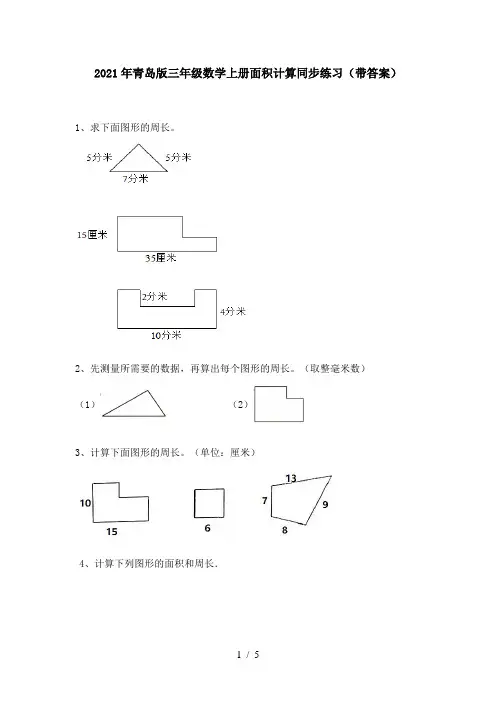 2021年青岛版三年级数学上册面积计算同步练习（带答案）

1、求下面图形的周长。

5分米

5分米

7分米

15厘米

35厘米

2分米

4分米

10分米

2、先测量所需要的数据，再算出每个图形的周长。（取整毫米数）

（1）

（2）

3、计算下面图形的周长。（单位：厘米）

10

15

6

13

7

9

8

4、计算下列图形的面积和周长.

1 / 5